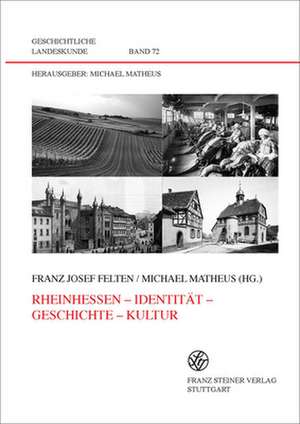 GESCHICHTLICHE LANDESKUNDE BAND 72

HERAUSGEBER: MICHAEL MATHEUS

FRANZ JOSEF FELTEN / MICHAEL MATHEUS (HG.)

RHEINHESSEN – IDENTITÄT – GESCHICHTE – KULTUR

FRANZ STEINER VERLAG STUTTGART